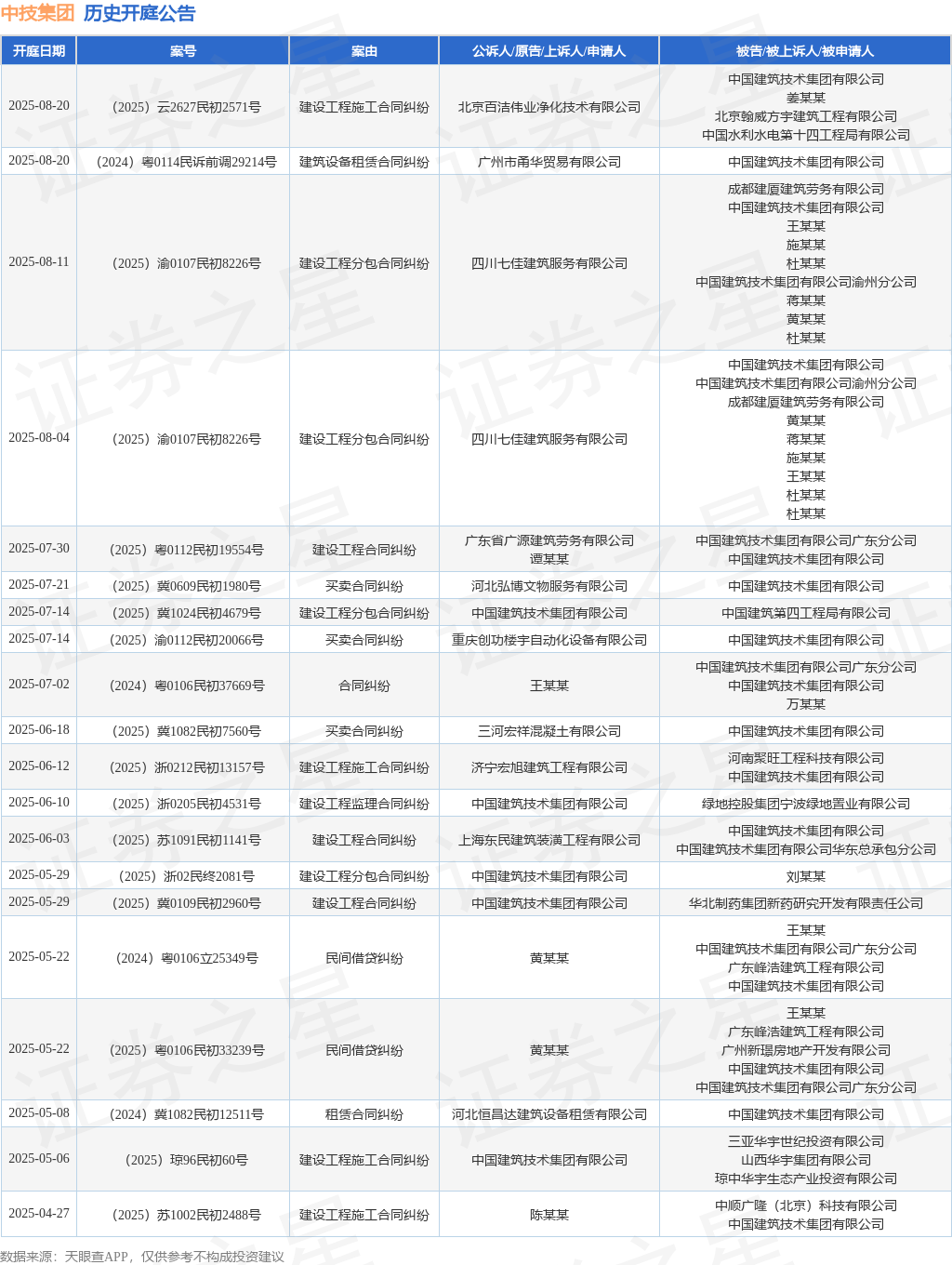 中技集团 历史开庭公告

| 开庭日期 | 案号 | 案由 | 公诉人/原告/上诉人/申请人 | 被告/被上诉人/被申请人 |
|---|---|---|---|---|
| 2025-08-20 | （2025）云2627民初2571号 | 建设工程施工合同纠纷 | 北京百洁伟业净化技术有限公司 | 中国建筑技术集团有限公司 姜某某 北京翰威方宇建筑工程有限公司 中国水利水电第十四工程局有限公司 |
| 2025-08-20 | （2024）粤0114民诉前调29214号 | 建筑设备租赁合同纠纷 | 广州市甬华贸易有限公司 | 中国建筑技术集团有限公司 |
| 2025-08-11 | （2025）渝0107民初8226号 | 建设工程分包合同纠纷 | 四川七佳建筑服务有限公司 | 成都建厦建筑劳务有限公司 中国建筑技术集团有限公司 王某某 施某某 杜某某 中国建筑技术集团有限公司渝州分公司 蒋某某 黄某某 杜某某 |
| 2025-08-04 | （2025）渝0107民初8226号 | 建设工程分包合同纠纷 | 四川七佳建筑服务有限公司 | 中国建筑技术集团有限公司 中国建筑技术集团有限公司渝州分公司 成都建厦建筑劳务有限公司 黄某某 蒋某某 施某某 王某某 杜某某 杜某某 |
| 2025-07-30 | （2025）粤0112民初19554号 | 建设工程合同纠纷 | 广东省广源建筑劳务有限公司 谭某某 | 中国建筑技术集团有限公司广东分公司 中国建筑技术集团有限公司 |
| 2025-07-21 | （2025）冀0609民初1980号 | 买卖合同纠纷 | 河北弘博文物服务有限公司 | 中国建筑技术集团有限公司 |
| 2025-07-14 | （2025）冀1024民初4679号 | 建设工程分包合同纠纷 | 中国建筑技术集团有限公司 | 中国建筑第四工程局有限公司 |
| 2025-07-14 | （2025）渝0112民初20066号 | 买卖合同纠纷 | 重庆创功楼宇自动化设备有限公司 | 中国建筑技术集团有限公司 |
| 2025-07-02 | （2024）粤0106民初37669号 | 合同纠纷 | 王某某 | 中国建筑技术集团有限公司广东分公司 中国建筑技术集团有限公司 万某某 |
| 2025-06-18 | （2025）冀1082民初7560号 | 买卖合同纠纷 | 三河宏祥混凝土有限公司 | 中国建筑技术集团有限公司 |
| 2025-06-12 | （2025）浙0212民初13157号 | 建设工程施工合同纠纷 | 济宁宏旭建筑工程有限公司 | 河南聚旺工程科技有限公司 中国建筑技术集团有限公司 |
| 2025-06-10 | （2025）浙0205民初4531号 | 建设工程监理合同纠纷 | 中国建筑技术集团有限公司 | 绿地控股集团宁波绿地置业有限公司 |
| 2025-06-03 | （2025）苏1091民初1141号 | 建设工程合同纠纷 | 上海东民建筑装潢工程有限公司 | 中国建筑技术集团有限公司 中国建筑技术集团有限公司华东总承包分公司 |
| 2025-05-29 | （2025）浙02民终2081号 | 建设工程分包合同纠纷 | 中国建筑技术集团有限公司 | 刘某某 |
| 2025-05-29 | （2025）冀0109民初2960号 | 建设工程合同纠纷 | 中国建筑技术集团有限公司 | 华北制药集团新药研究开发有限责任公司 |
| 2025-05-22 | （2024）粤0106立25349号 | 民间借贷纠纷 | 黄某某 | 王某某 中国建筑技术集团有限公司广东分公司 广东峰浩建筑工程有限公司 中国建筑技术集团有限公司 |
| 2025-05-22 | （2025）粤0106民初33239号 | 民间借贷纠纷 | 黄某某 | 王某某 广东峰浩建筑工程有限公司 广州新璟房地产开发有限公司 中国建筑技术集团有限公司 中国建筑技术集团有限公司广东分公司 |
| 2025-05-08 | （2024）冀1082民初12511号 | 租赁合同纠纷 | 河北恒昌达建筑设备租赁有限公司 | 中国建筑技术集团有限公司 |
| 2025-05-06 | （2025）琼96民初60号 | 建设工程施工合同纠纷 | 中国建筑技术集团有限公司 | 三亚华宇世纪投资有限公司 山西华宇集团有限公司 琼中华宇生态产业投资有限公司 |
| 2025-04-27 | （2025）苏1002民初2488号 | 建设工程施工合同纠纷 | 陈某某 | 中顺广隆（北京）科技有限公司 中国建筑技术集团有限公司 |

数据来源：天眼查APP，仅供参考不构成投资建议